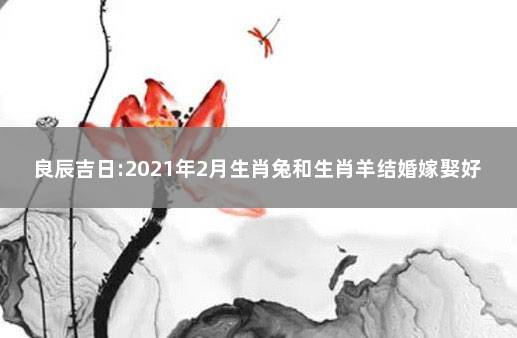 良辰吉日:2021年2月生肖兔和生肖羊结婚嫁娶好